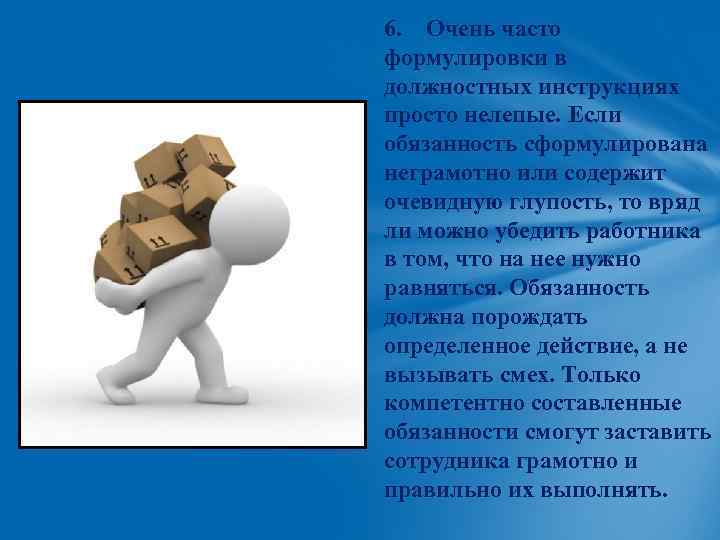 6. Очень часто формулировки в должностных инструкциях просто нелепые. Если обязанность сформулирована неграмотно или содержит очевидную глупость, то вряд ли можно убедить работника в том, что на нее нужно равняться. Обязанность должна порождать определенное действие, а не вызывать смех. Только компетентно составленные обязанности смогут заставить сотрудника грамотно и правильно их выполнять.